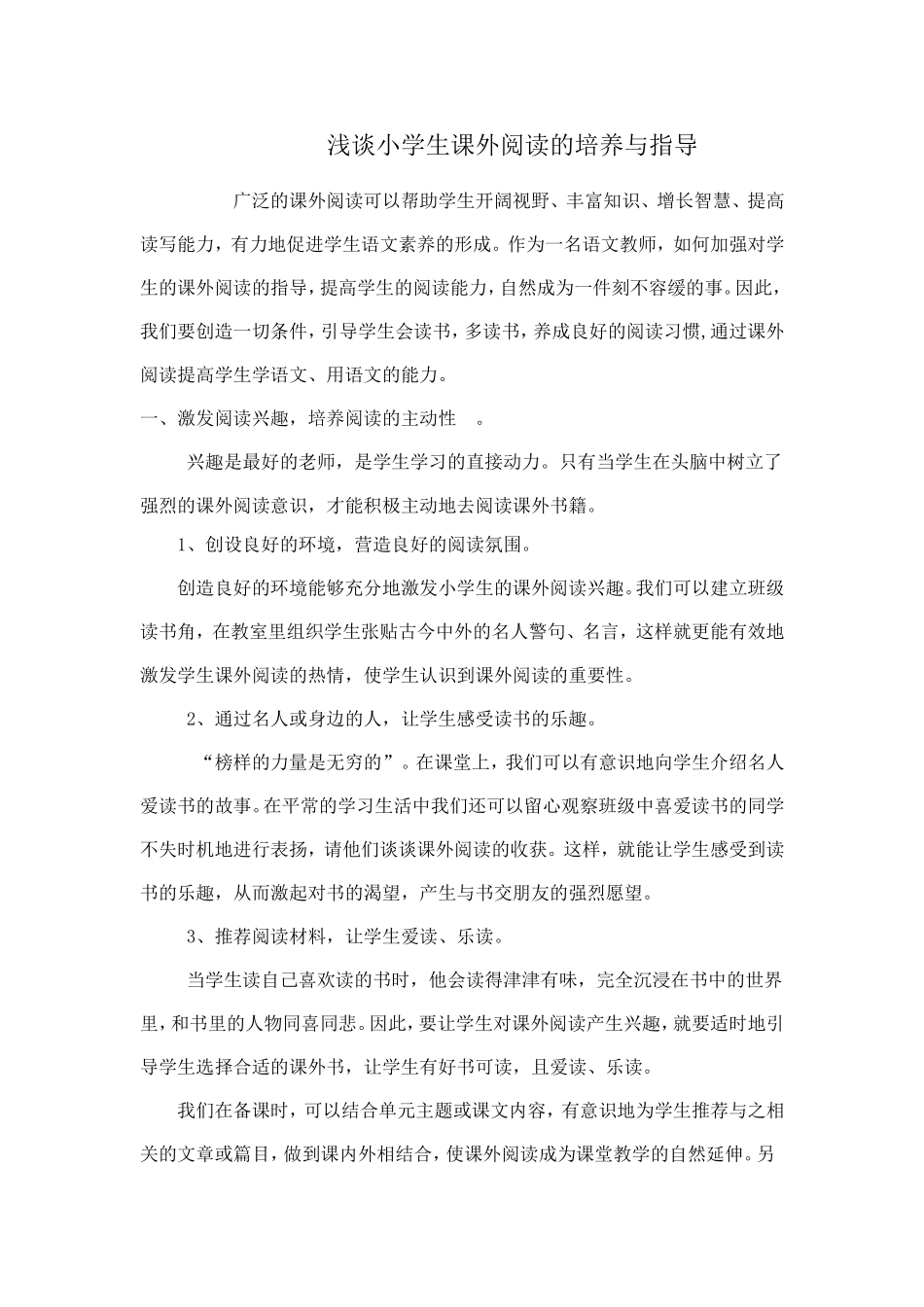 浅谈小学生课外阅读的培养与指导

广泛的课外阅读可以帮助学生开阔视野、丰富知识、增长智慧、提高读写能力，有力地促进学生语文素养的形成。作为一名语文教师，如何加强对学生的课外阅读的指导，提高学生的阅读能力，自然成为一件刻不容缓的事。因此，我们要创造一切条件，引导学生会读书，多读书，养成良好的阅读习惯,通过课外阅读提高学生学语文、用语文的能力。

一、激发阅读兴趣，培养阅读的主动性 。

兴趣是最好的老师，是学生学习的直接动力。只有当学生在头脑中树立了强烈的课外阅读意识，才能积极主动地去阅读课外书籍。

1、创设良好的环境，营造良好的阅读氛围。

创造良好的环境能够充分地激发小学生的课外阅读兴趣。我们可以建立班级读书角，在教室里组织学生张贴古今中外的名人警句、名言，这样就更能有效地激发学生课外阅读的热情，使学生认识到课外阅读的重要性。

2、通过名人或身边的人，让学生感受读书的乐趣。

“榜样的力量是无穷的”。在课堂上，我们可以有意识地向学生介绍名人爱读书的故事。在平常的学习生活中我们还可以留心观察班级中喜爱读书的同学不失时机地进行表扬，请他们谈谈课外阅读的收获。这样，就能让学生感受到读书的乐趣，从而激起对书的渴望，产生与书交朋友的强烈愿望。

3、推荐阅读材料，让学生爱读、乐读。

当学生读自己喜欢读的书时，他会读得津津有味，完全沉浸在书中的世界里，和书里的人物同喜同悲。因此，要让学生对课外阅读产生兴趣，就要适时地引导学生选择合适的课外书，让学生有好书可读，且爱读、乐读。

我们在备课时，可以结合单元主题或课文内容，有意识地为学生推荐与之相关的文章或篇目，做到课内外相结合，使课外阅读成为课堂教学的自然延伸。另